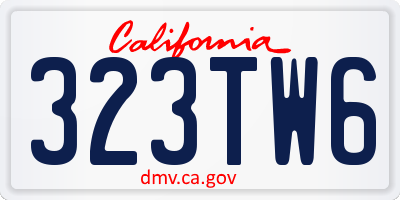 California

323TW6

dmv.ca.gov